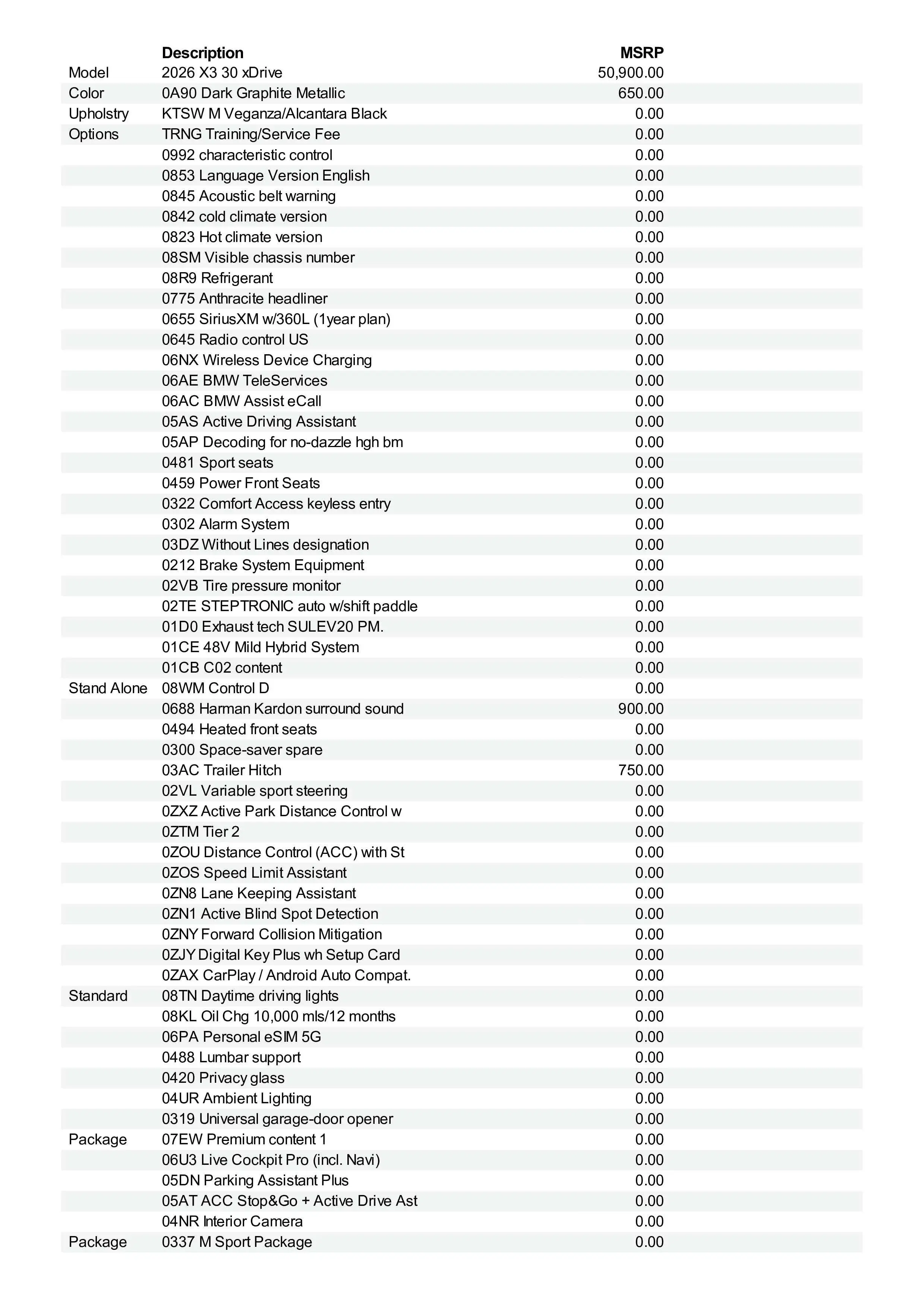 |  | Description | MSRP |
|---|---|---|
| Model | 2026 X3 30 xDrive | 50,900.00 |
| Color | 0A90 Dark Graphite Metallic | 650.00 |
| Upholstry | KTSW M Veganza/Alcantara Black | 0.00 |
| Options | TRNG Training/Service Fee | 0.00 |
|  | 0992 characteristic control | 0.00 |
|  | 0853 Language Version English | 0.00 |
|  | 0845 Acoustic belt warning | 0.00 |
|  | 0842 cold climate version | 0.00 |
|  | 0823 Hot climate version | 0.00 |
|  | 08SM Visible chassis number | 0.00 |
|  | 08R9 Refrigerant | 0.00 |
|  | 0775 Anthracite headliner | 0.00 |
|  | 0655 SiriusXM w/360L (1year plan) | 0.00 |
|  | 0645 Radio control US | 0.00 |
|  | 06NX Wireless Device Charging | 0.00 |
|  | 06AE BMW TeleServices | 0.00 |
|  | 06AC BMW Assist eCall | 0.00 |
|  | 05AS Active Driving Assistant | 0.00 |
|  | 05AP Decoding for no-dazzle hgh bm | 0.00 |
|  | 0481 Sport seats | 0.00 |
|  | 0459 Power Front Seats | 0.00 |
|  | 0322 Comfort Access keyless entry | 0.00 |
|  | 0302 Alarm System | 0.00 |
|  | 03DZ Without Lines designation | 0.00 |
|  | 0212 Brake System Equipment | 0.00 |
|  | 02VB Tire pressure monitor | 0.00 |
|  | 02TE STEPTRONIC auto w/shift paddle | 0.00 |
|  | 01D0 Exhaust tech SULEV20 PM. | 0.00 |
|  | 01CE 48V Mild Hybrid System | 0.00 |
|  | 01CB C02 content | 0.00 |
| Stand Alone | 08WM Control D | 0.00 |
|  | 0688 Harman Kardon surround sound | 900.00 |
|  | 0494 Heated front seats | 0.00 |
|  | 0300 Space-saver spare | 0.00 |
|  | 03AC Trailer Hitch | 750.00 |
|  | 02VL Variable sport steering | 0.00 |
|  | 0ZXZ Active Park Distance Control w | 0.00 |
|  | 0ZTM Tier 2 | 0.00 |
|  | 0ZOU Distance Control (ACC) with St | 0.00 |
|  | 0ZOS Speed Limit Assistant | 0.00 |
|  | 0ZN8 Lane Keeping Assistant | 0.00 |
|  | 0ZN1 Active Blind Spot Detection | 0.00 |
|  | 0ZNY Forward Collision Mitigation | 0.00 |
|  | 0ZJY Digital Key Plus wh Setup Card | 0.00 |
|  | 0ZAX CarPlay / Android Auto Compat. | 0.00 |
| Standard | 08TN Daytime driving lights | 0.00 |
|  | 08KL Oil Chg 10,000 mls/12 months | 0.00 |
|  | 06PA Personal eSIM 5G | 0.00 |
|  | 0488 Lumbar support | 0.00 |
|  | 0420 Privacy glass | 0.00 |
|  | 04UR Ambient Lighting | 0.00 |
|  | 0319 Universal garage-door opener | 0.00 |
| Package | 07EW Premium content 1 | 0.00 |
|  | 06U3 Live Cockpit Pro (incl. Navi) | 0.00 |
|  | 05DN Parking Assistant Plus | 0.00 |
|  | 05AT ACC Stop&Go + Active Drive Ast | 0.00 |
|  | 04NR Interior Camera | 0.00 |
| Package | 0337 M Sport Package | 0.00 |